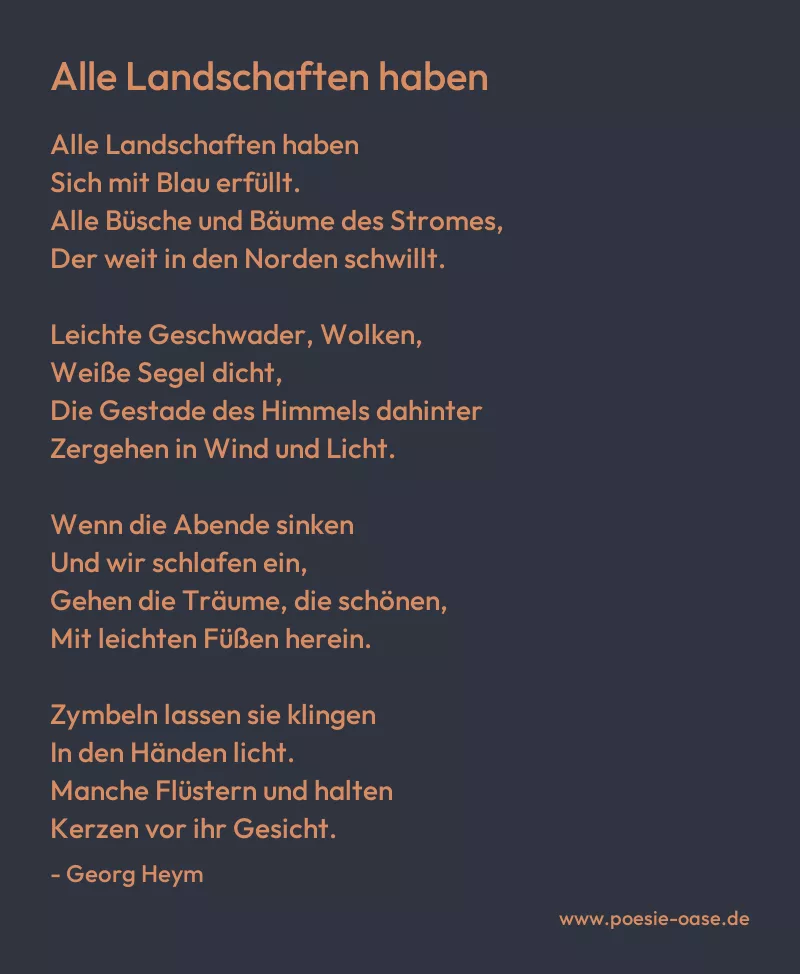 Alle Landschaften haben

Alle Landschaften haben
Sich mit Blau erfüllt.
Alle Büsche und Bäume des Stromes,
Der weit in den Norden schwillt.

Leichte Geschwader, Wolken,
Weiße Segel dicht,
Die Gestade des Himmels dahinter
Zergehen in Wind und Licht.

Wenn die Abende sinken
Und wir schlafen ein,
Gehen die Träume, die schönen,
Mit leichten Füßen herein.

Zymbeln lassen sie klingen
In den Händen licht.
Manche Flüstern und halten
Kerzen vor ihr Gesicht.

- Georg Heym

www.poesie-oase.de